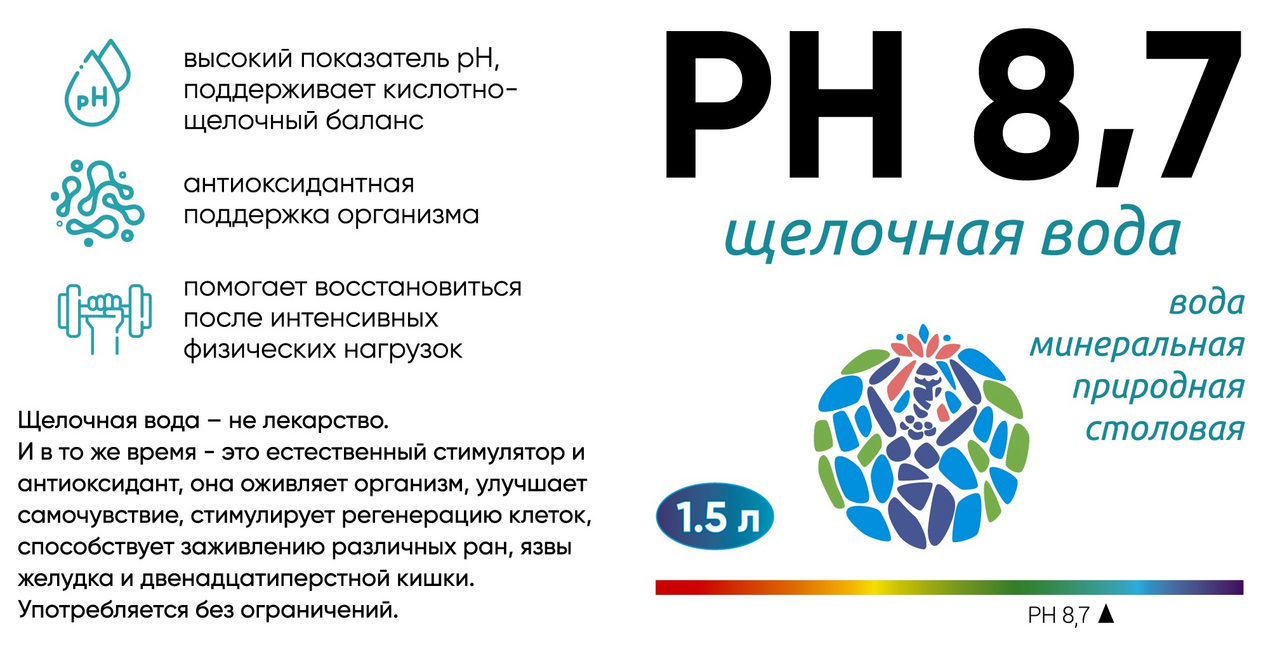 pH

высокий показатель pH, поддерживает кислотно-щелочный баланс

антиоксидантная поддержка организма

помогает восстановиться после интенсивных физических нагрузок

Щелочная вода – не лекарство.
И в то же время - это естественный стимулятор и антиоксидант, она оживляет организм, улучшает самочувствие, стимулирует регенерацию клеток, способствует заживлению различных ран, язвы желудка и двенадцатиперстной кишки.
Употребляется без ограничений.

PH 8,7

щелочная вода

вода
минеральная
природная
столовая

1.5 л

PH 8,7 ▲